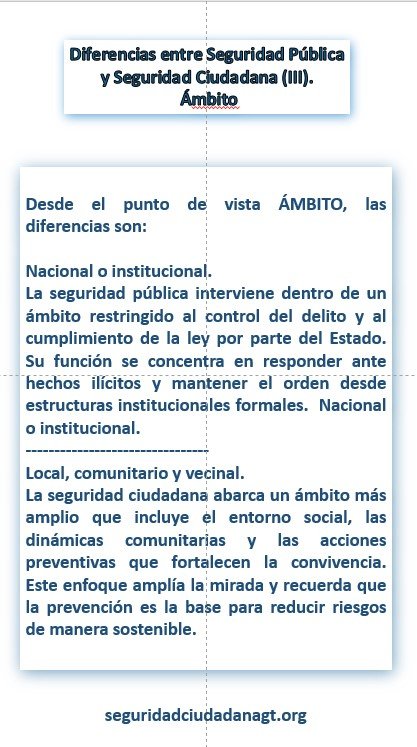 Diferencias entre Seguridad Pública y Seguridad Ciudadana (III). Ámbito

Desde el punto de vista ÁMBITO, las diferencias son:

Nacional o institucional.
La seguridad pública interviene dentro de un ámbito restringido al control del delito y al cumplimiento de la ley por parte del Estado. Su función se concentra en responder ante hechos ilícitos y mantener el orden desde estructuras institucionales formales. Nacional o institucional.
--------------------------------
Local, comunitario y vecinal.
La seguridad ciudadana abarca un ámbito más amplio que incluye el entorno social, las dinámicas comunitarias y las acciones preventivas que fortalecen la convivencia. Este enfoque amplía la mirada y recuerda que la prevención es la base para reducir riesgos de manera sostenible.

seguridadciudadanagt.org